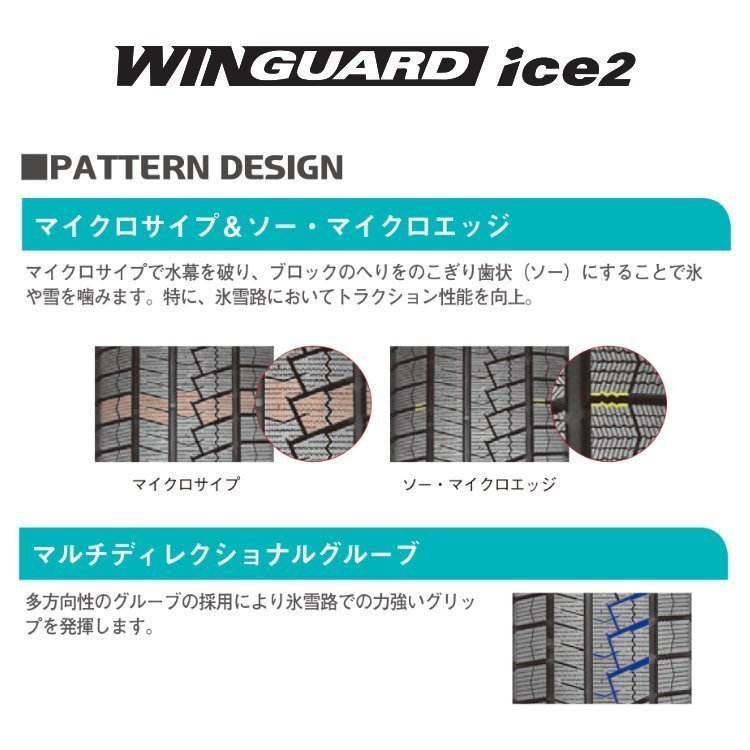 WINGUARD ice2

■PATTERN DESIGN

マイクロサイプ＆ソー・マイクロエッジ

マイクロサイプで水幕を破り、ブロックのへりをのこぎり歯状（ソー）にすることで氷や雪を噛みます。特に、氷雪路においてトラクション性能を向上。

マイクロサイプ

ソー・マイクロエッジ

マルチディレクショナルグルーブ

多方向性のグルーブの採用により氷雪路での力強いグリップを発揮します。